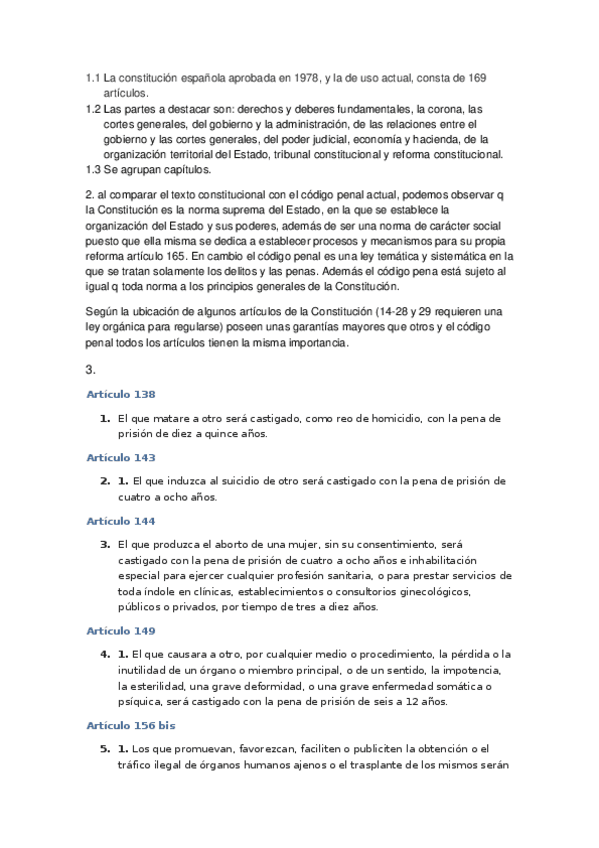 1.1 La constitución española aprobada en 1978, y la de uso actual, consta de 169 artículos.
1.2 Las partes a destacar son: derechos y deberes fundamentales, la corona, las cortes generales, del gobierno y la administración, de las relaciones entre el gobierno y las cortes generales, del poder judicial, economía y hacienda, de la organización territorial del Estado, tribunal constitucional y reforma constitucional.
1.3 Se agrupan capítulos.

2. al comparar el texto constitucional con el código penal actual, podemos observar q la Constitución es la norma suprema del Estado, en la que se establece la organización del Estado y sus poderes, además de ser una norma de carácter social puesto que ella misma se dedica a establecer procesos y mecanismos para su propia reforma artículo 165. En cambio el código penal es una ley temática y sistemática en la que se tratan solamente los delitos y las penas. Además el código pena está sujeto al igual q toda norma a los principios generales de la Constitución.

Según la ubicación de algunos artículos de la Constitución (14-28 y 29 requieren una ley orgánica para regularse) poseen unas garantías mayores que otros y el código penal todos los artículos tienen la misma importancia.

3.

Artículo 138

1. El que matare a otro será castigado, como reo de homicidio, con la pena de prisión de diez a quince años.

Artículo 143

2. 1. El que induzca al suicidio de otro será castigado con la pena de prisión de cuatro a ocho años.

Artículo 144

3. El que produzca el aborto de una mujer, sin su consentimiento, será castigado con la pena de prisión de cuatro a ocho años e inhabilitación especial para ejercer cualquier profesión sanitaria, o para prestar servicios de toda índole en clínicas, establecimientos o consultorios ginecológicos, públicos o privados, por tiempo de tres a diez años.

Artículo 149

4. 1. El que causara a otro, por cualquier medio o procedimiento, la pérdida o la inutilidad de un órgano o miembro principal, o de un sentido, la impotencia, la esterilidad, una grave deformidad, o una grave enfermedad somática o psíquica, será castigado con la pena de prisión de seis a 12 años.

Artículo 156 bis

5. 1. Los que promuevan, favorezcan, faciliten o publiciten la obtención o el tráfico ilegal de órganos humanos ajenos o el trasplante de los mismos serán